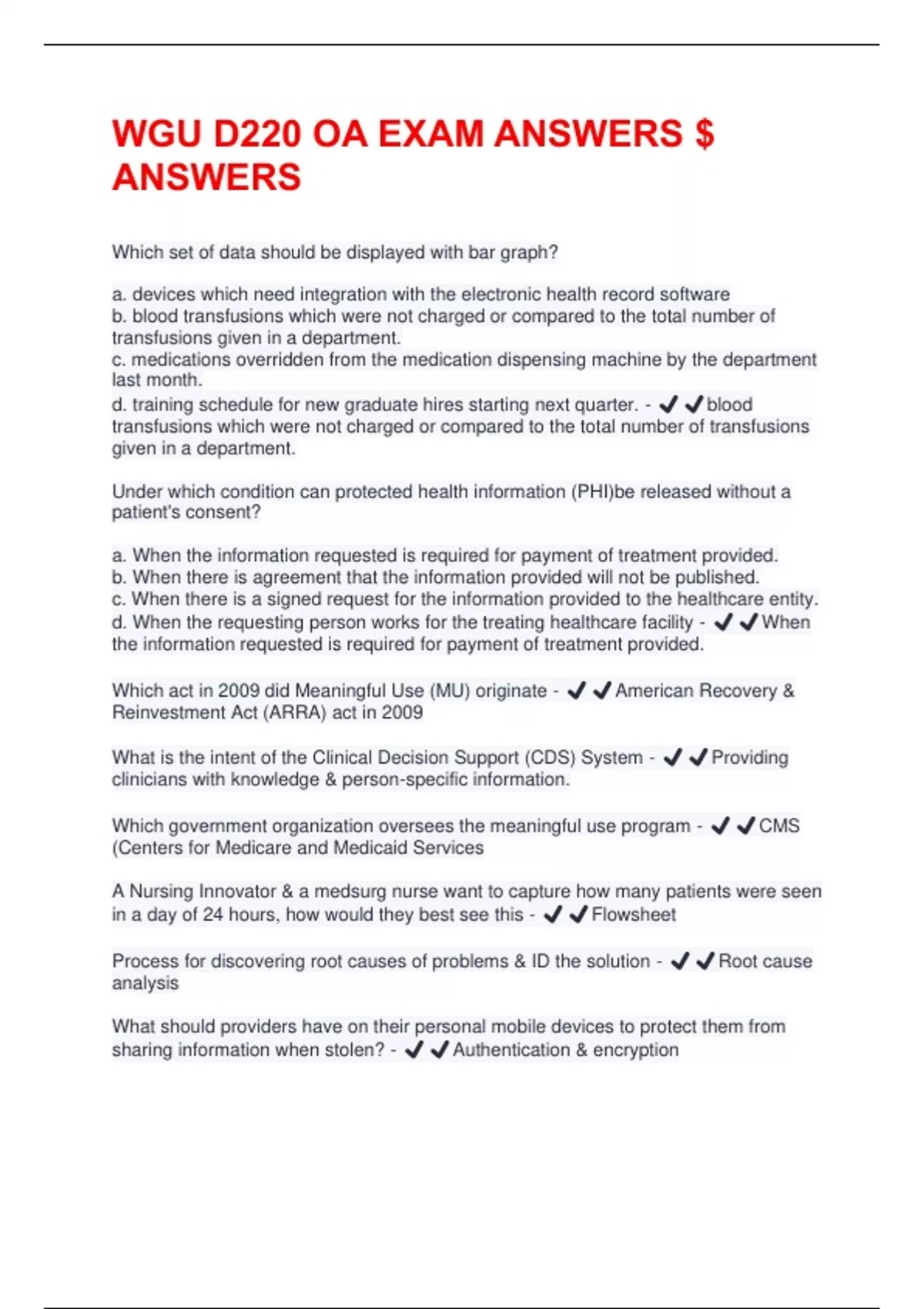 WGU D220 OA EXAM ANSWERS $ ANSWERS

Which set of data should be displayed with bar graph?

a. devices which need integration with the electronic health record software
b. blood transfusions which were not charged or compared to the total number of transfusions given in a department.
c. medications overridden from the medication dispensing machine by the department last month.
d. training schedule for new graduate hires starting next quarter. - ✔✔blood transfusions which were not charged or compared to the total number of transfusions given in a department.

Under which condition can protected health information (PHI)be released without a patient's consent?

a. When the information requested is required for payment of treatment provided.
b. When there is agreement that the information provided will not be published.
c. When there is a signed request for the information provided to the healthcare entity.
d. When the requesting person works for the treating healthcare facility - ✔✔When the information requested is required for payment of treatment provided.

Which act in 2009 did Meaningful Use (MU) originate - ✔✔American Recovery & Reinvestment Act (ARRA) act in 2009

What is the intent of the Clinical Decision Support (CDS) System - ✔✔Providing clinicians with knowledge & person-specific information.

Which government organization oversees the meaningful use program - ✔✔CMS (Centers for Medicare and Medicaid Services

A Nursing Innovator & a medsurg nurse want to capture how many patients were seen in a day of 24 hours, how would they best see this - ✔✔Flowsheet

Process for discovering root causes of problems & ID the solution - ✔✔Root cause analysis

What should providers have on their personal mobile devices to protect them from sharing information when stolen? - ✔✔Authentication & encryption